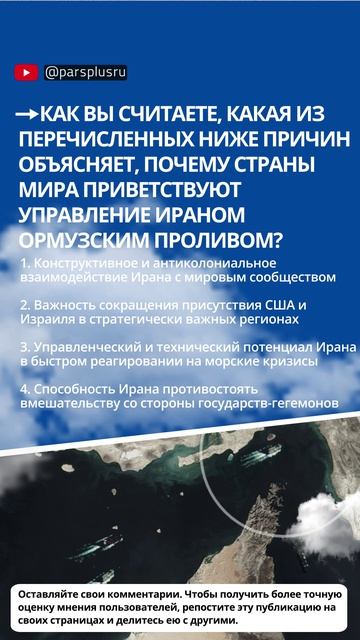 @parsplusru

→КАК ВЫ СЧИТАЕТЕ, КАКАЯ ИЗ ПЕРЕЧИСЛЕННЫХ НИЖЕ ПРИЧИН ОБЪЯСНЯЕТ, ПОЧЕМУ СТРАНЫ МИРА ПРИВЕТСТВУЮТ УПРАВЛЕНИЕ ИРАНОМ ОРМУЗСКИМ ПРОЛИВОМ?

1. Конструктивное и антиколониальное взаимодействие Ирана с мировым сообществом

2. Важность сокращения присутствия США и Израиля в стратегически важных регионах

3. Управленческий и технический потенциал Ирана в быстром реагировании на морские кризисы

4. Способность Ирана противостоять вмешательству со стороны государств-гегемонов

Оставляйте свои комментарии. Чтобы получить более точную оценку мнения пользователей, репостите эту публикацию на своих страницах и делитесь ею с другими.